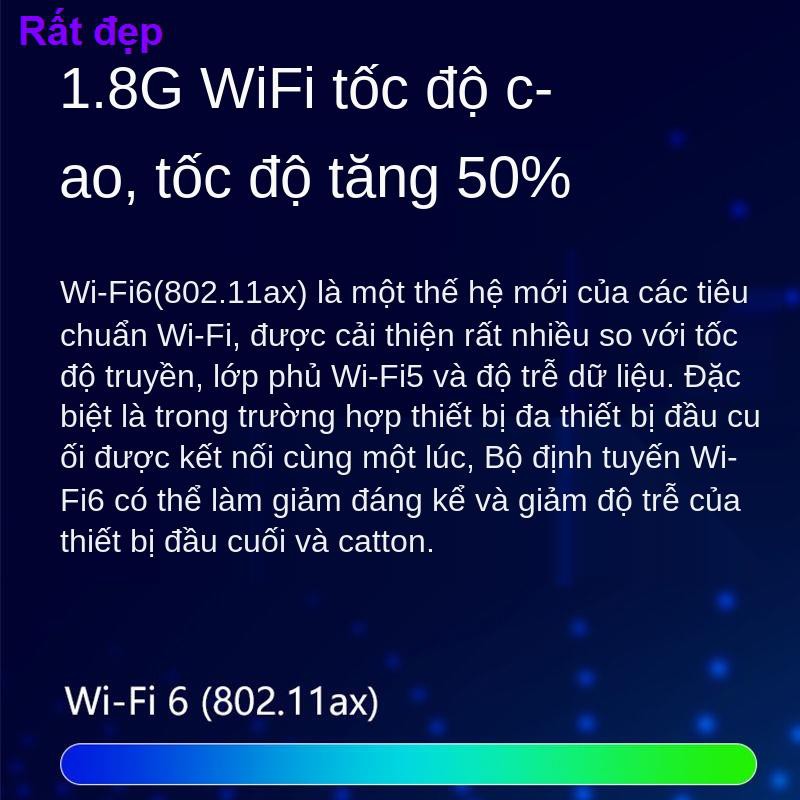 Rất đẹp

1.8G WiFi tốc độ c-ao, tốc độ tăng 50%

Wi-Fi6(802.11ax) là một thế hệ mới của các tiêu chuẩn Wi-Fi, được cải thiện rất nhiều so với tốc độ truyền, lớp phủ Wi-Fi5 và độ trễ dữ liệu. Đặc biệt là trong trường hợp thiết bị đa thiết bị đầu cu ối được kết nối cùng một lúc, Bộ định tuyến Wi-Fi6 có thể làm giảm đáng kể và giảm độ trễ của thiết bị đầu cuối và catton.

Wi-Fi 6 (802.11ax)